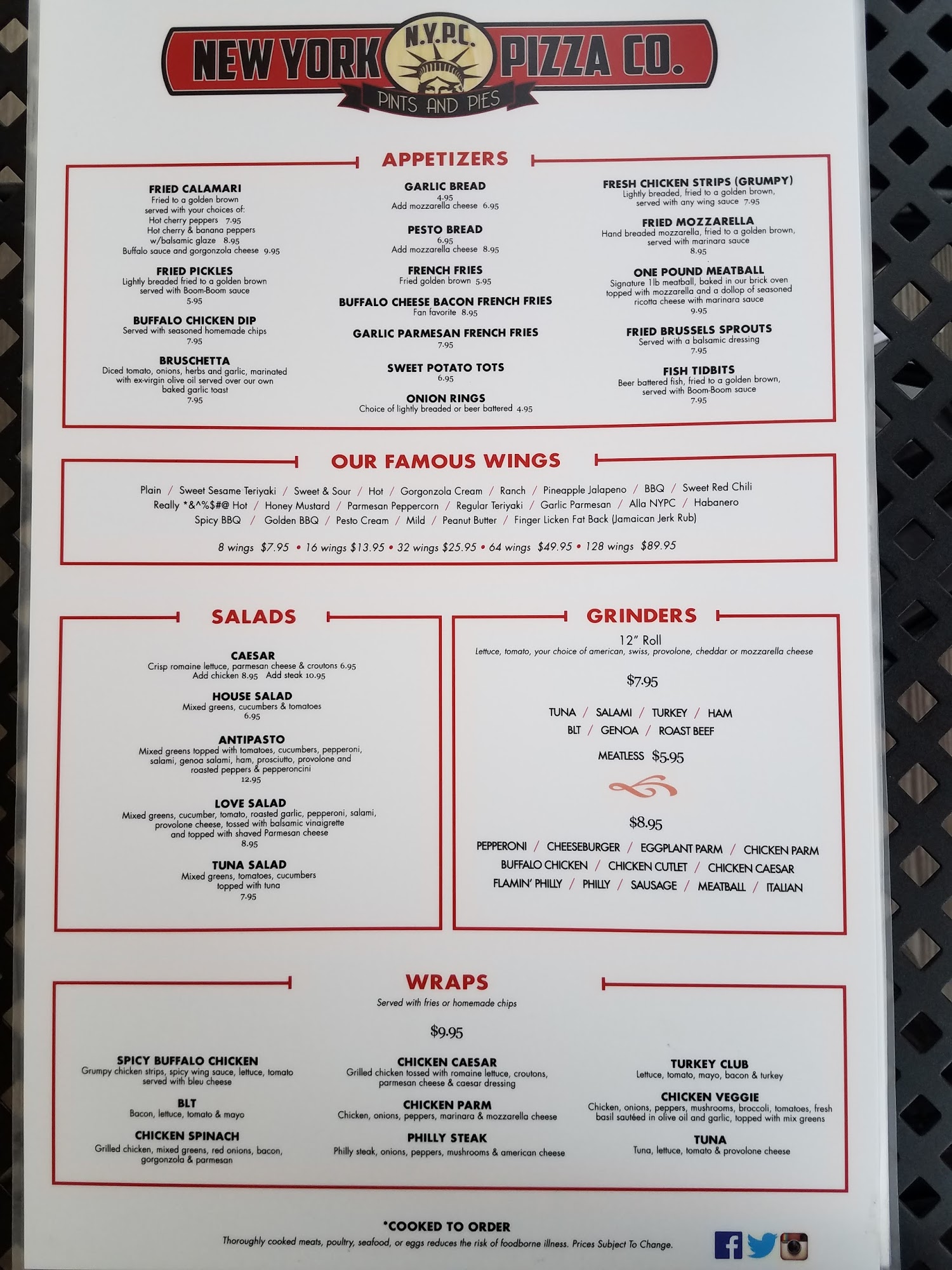 NEW YORK N.Y.P.C. PIZZA CO.
PINTS AND PIES

APPETIZERS

FRIED CALAMARI
Fried to a golden brown served with your choices of:
Hot cherry peppers 7.95
Hot cherry & banana peppers w/balsamic glaze 8.95
Buffalo sauce and gorgonzola cheese 9.95

FRIED PICKLES
Lightly breaded fried to a golden brown served with Boom-Boom sauce
5.95

BUFFALO CHICKEN DIP
Served with seasoned homemade chips
7.95

BRUSCHETTA
Diced tomato, onions, herbs and garlic, marinated with ex-virgin olive oil served over our own baked garlic toast
7.95

GARLIC BREAD
4.95
Add mozzarella cheese 6.95

PESTO BREAD
6.95
Add mozzarella cheese 8.95

FRENCH FRIES
Fried golden brown 5.95

BUFFALO CHEESE BACON FRENCH FRIES
Fan favorite 8.95

GARLIC PARMESAN FRENCH FRIES
7.95

SWEET POTATO TOTS
6.95

ONION RINGS
Choice of lightly breaded or beer battered 4.95

FRESH CHICKEN STRIPS (GRUMPY)
Lightly breaded, fried to a golden brown, served with any wing sauce 7.95

FRIED MOZZARELLA
Hand breaded mozzarella, fried to a golden brown, served with marinara sauce
8.95

ONE POUND MEATBALL
Signature 1lb meatball, baked in our brick oven topped with mozzarella and a dollop of seasoned ricotta cheese with marinara sauce
9.95

FRIED BRUSSELS SPROUTS
Served with a balsamic dressing
7.95

FISH TIDBITS
Beer battered fish, fried to a golden brown, served with Boom-Boom sauce
7.95

OUR FAMOUS WINGS

Plain / Sweet Sesame Teriyaki / Sweet & Sour / Hot / Gorgonzola Cream / Ranch / Pineapple Jalapeno / BBQ / Sweet Red Chili
Really *&^%$#@ Hot / Honey Mustard / Parmesan Peppercorn / Regular Teriyaki / Garlic Parmesan / Alla NYPC / Habanero
Spicy BBQ / Golden BBQ / Pesto Cream / Mild / Peanut Butter / Finger Licken Fat Back (Jamaican Jerk Rub)

8 wings $7.95 • 16 wings $13.95 • 32 wings $25.95 • 64 wings $49.95 • 128 wings $89.95

SALADS

CAESAR
Crisp romaine lettuce, parmesan cheese & croutons 6.95
Add chicken 8.95 Add steak 10.95

HOUSE SALAD
Mixed greens, cucumbers & tomatoes
6.95

ANTIPASTO
Mixed greens topped with tomatoes, cucumbers, pepperoni, salami, genoa salami, ham, prosciutto, provolone and roasted peppers & pepperoncini
12.95

LOVE SALAD
Mixed greens, cucumber, tomato, roasted garlic, pepperoni, salami, provolone cheese, tossed with balsamic vinaigrette and topped with shaved Parmesan cheese
8.95

TUNA SALAD
Mixed greens, tomatoes, cucumbers topped with tuna
7.95

GRINDERS

12" Roll
Lettuce, tomato, your choice of american, swiss, provolone, cheddar or mozzarella cheese

$7.95

TUNA / SALAMI / TURKEY / HAM
BLT / GENOA / ROAST BEEF

MEATLESS $5.95

$8.95

PEPPERONI / CHEESEBURGER / EGGPLANT PARM / CHICKEN PARM
BUFFALO CHICKEN / CHICKEN CUTLET / CHICKEN CAESAR
FLAMIN' PHILLY / PHILLY / SAUSAGE / MEATBALL / ITALIAN

WRAPS
Served with fries or homemade chips

$9.95

SPICY BUFFALO CHICKEN
Grumpy chicken strips, spicy wing sauce, lettuce, tomato served with bleu cheese

BLT
Bacon, lettuce, tomato & mayo

CHICKEN SPINACH
Grilled chicken, mixed greens, red onions, bacon, gorgonzola & parmesan

CHICKEN CAESAR
Grilled chicken tossed with romaine lettuce, croutons, parmesan cheese & caesar dressing

CHICKEN PARM
Chicken, onions, peppers, marinara & mozzarella cheese

PHILLY STEAK
Philly steak, onions, peppers, mushrooms & american cheese

TURKEY CLUB
Lettuce, tomato, mayo, bacon & turkey

CHICKEN VEGGIE
Chicken, onions, peppers, mushrooms, broccoli, tomatoes, fresh basil sautéed in olive oil and garlic, topped with mix greens

TUNA
Tuna, lettuce, tomato & provolone cheese

*COOKED TO ORDER
Thoroughly cooked meats, poultry, seafood, or eggs reduces the risk of foodborne illness. Prices Subject To Change.